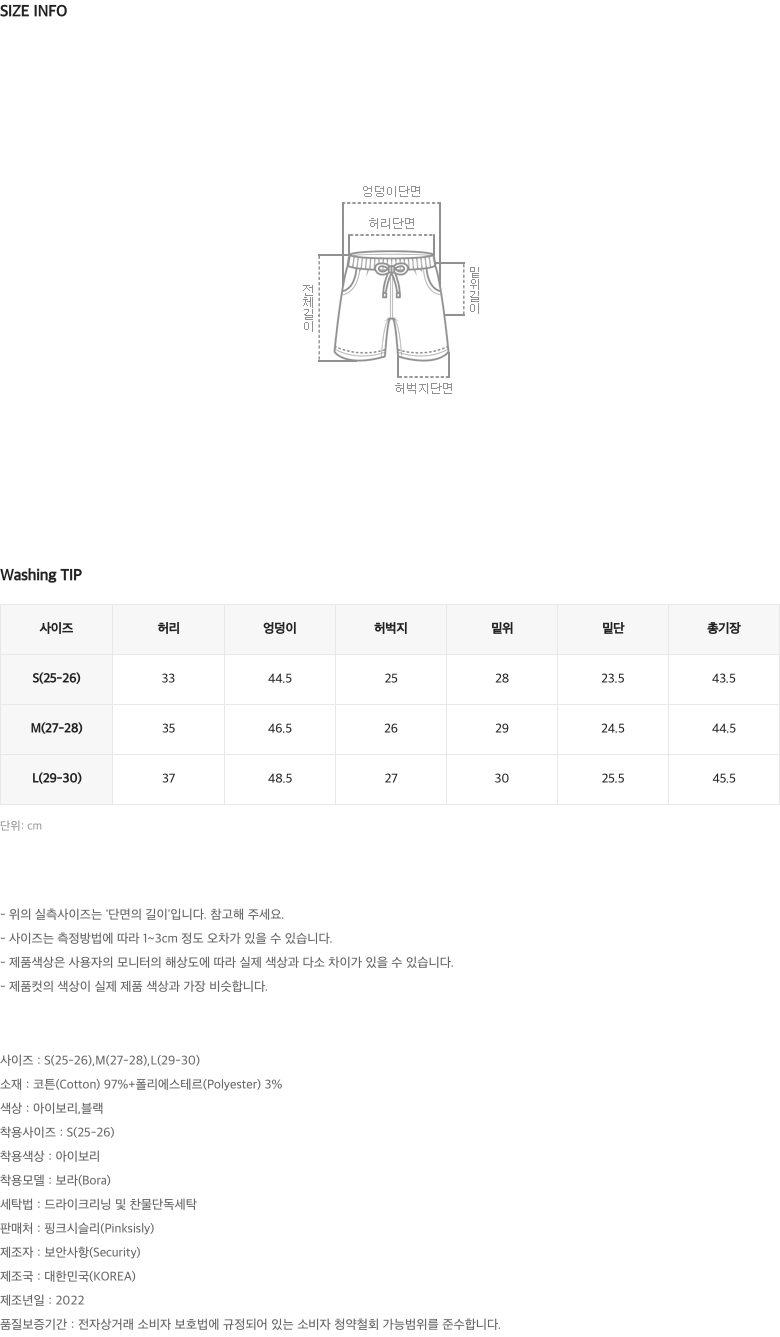 SIZE INFO

엉덩이단면

허리단면

전체길이

밑위길이

허벅지단면

Washing TIP

| 사이즈 | 허리 | 엉덩이 | 허벅지 | 밑위 | 밑단 | 총기장 |
|---|---|---|---|---|---|---|
| S(25-26) | 33 | 44.5 | 25 | 28 | 23.5 | 43.5 |
| M(27-28) | 35 | 46.5 | 26 | 29 | 24.5 | 44.5 |
| L(29-30) | 37 | 48.5 | 27 | 30 | 25.5 | 45.5 |

단위: cm

- 위의 실측사이즈는 '단면의 길이'입니다. 참고해 주세요.
- 사이즈는 측정방법에 따라 1~3cm 정도 오차가 있을 수 있습니다.
- 제품색상은 사용자의 모니터의 해상도에 따라 실제 색상과 다소 차이가 있을 수 있습니다.
- 제품컷의 색상이 실제 제품 색상과 가장 비슷합니다.

사이즈 : S(25-26),M(27-28),L(29-30)
소재 : 코튼(Cotton) 97%+폴리에스테르(Polyester) 3%
색상 : 아이보리,블랙
착용사이즈 : S(25-26)
착용색상 : 아이보리
착용모델 : 보라(Bora)
세탁법 : 드라이크리닝 및 찬물단독세탁
판매처 : 핑크시슬리(Pinksisly)
제조자 : 보안사항(Security)
제조국 : 대한민국(KOREA)
제조년일 : 2022
품질보증기간 : 전자상거래 소비자 보호법에 규정되어 있는 소비자 청약철회 가능범위를 준수합니다.